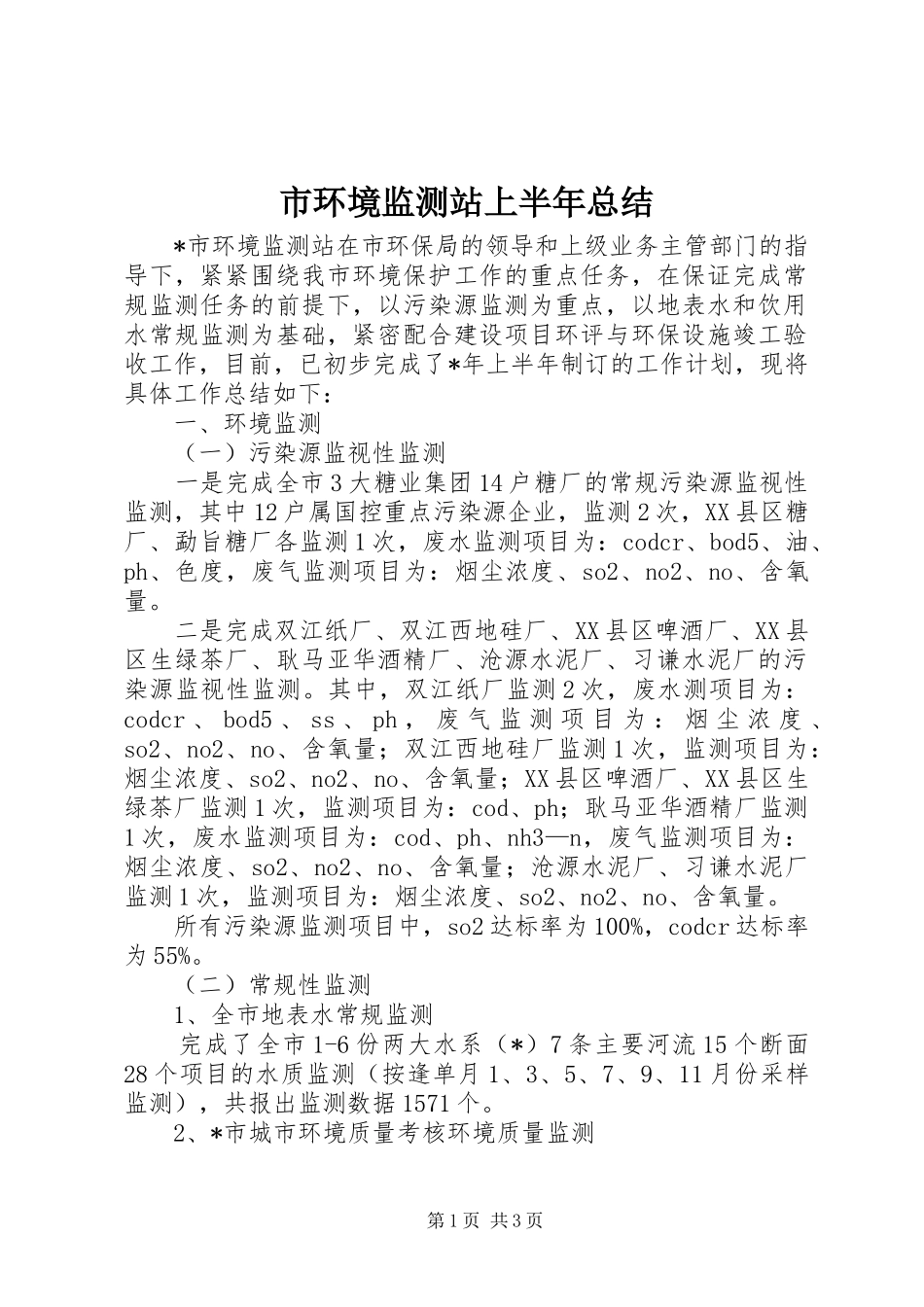 市环境监测站上半年总结

*市环境监测站在市环保局的领导和上级业务主管部门的指导下，紧紧围绕我市环境保护工作的重点任务，在保证完成常规监测任务的前提下，以污染源监测为重点，以地表水和饮用水常规监测为基础，紧密配合建设项目环评与环保设施竣工验收工作，目前，已初步完成了*年上半年制订的工作计划，现将具体工作总结如下：

一、环境监测

（一）污染源监视性监测

一是完成全市3大糖业集团14户糖厂的常规污染源监视性监测，其中12户属国控重点污染源企业，监测2次，XX县区糖厂、勐旨糖厂各监测1次，废水监测项目为：codcr、bod5、油、ph、色度，废气监测项目为：烟尘浓度、so2、no2、no、含氧量。

二是完成双江纸厂、双江西地硅厂、XX县区啤酒厂、XX县区生绿茶厂、耿马亚华酒精厂、沧源水泥厂、习谦水泥厂的污染源监视性监测。其中，双江纸厂监测2次，废水测项目为：codcr、bod5、ss、ph，废气监测项目为：烟尘浓度、so2、no2、no、含氧量；双江西地硅厂监测1次，监测项目为：烟尘浓度、so2、no2、no、含氧量；XX县区啤酒厂、XX县区生绿茶厂监测1次，监测项目为：cod、ph；耿马亚华酒精厂监测1次，废水监测项目为：cod、ph、nh3—n，废气监测项目为：烟尘浓度、so2、no2、no、含氧量；沧源水泥厂、习谦水泥厂监测1次，监测项目为：烟尘浓度、so2、no2、no、含氧量。

所有污染源监测项目中，so2达标率为100%，codcr达标率为55%。

（二）常规性监测

1、全市地表水常规监测

完成了全市1-6份两大水系（*）7条主要河流15个断面28个项目的水质监测（按逢单月1、3、5、7、9、11月份采样监测），共报出监测数据1571个。

2、*市城市环境质量考核环境质量监测

第1页 共3页